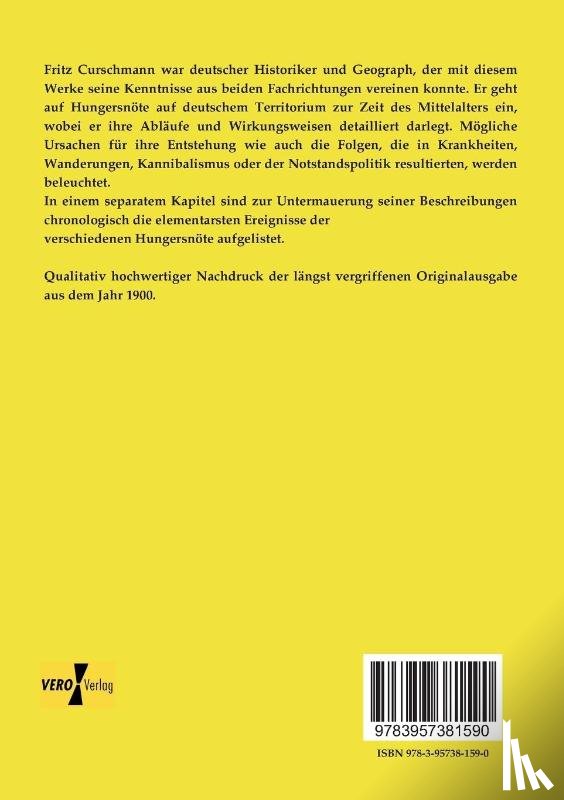 Fritz Curschmann war deutscher Historiker und Geograph, der mit diesem Werke seine Kenntnisse aus beiden Fachrichtungen vereinen konnte. Er geht auf Hungersnöte auf deutschem Territorium zur Zeit des Mittelalters ein, wobei er ihre Abläufe und Wirkungsweisen detailliert darlegt. Mögliche Ursachen für ihre Entstehung wie auch die Folgen, die in Krankheiten, Wanderungen, Kannibalismus oder der Notstandspolitik resultierten, werden beleuchtet.
In einem separatem Kapitel sind zur Untermauerung seiner Beschreibungen chronologisch die elementarsten Ereignisse der verschiedenen Hungersnöte aufgelistet.

Qualitativ hochwertiger Nachdruck der längst vergriffenen Originalausgabe aus dem Jahr 1900.

VERO Verlag

9783957381590

ISBN 978-3-95738-159-0